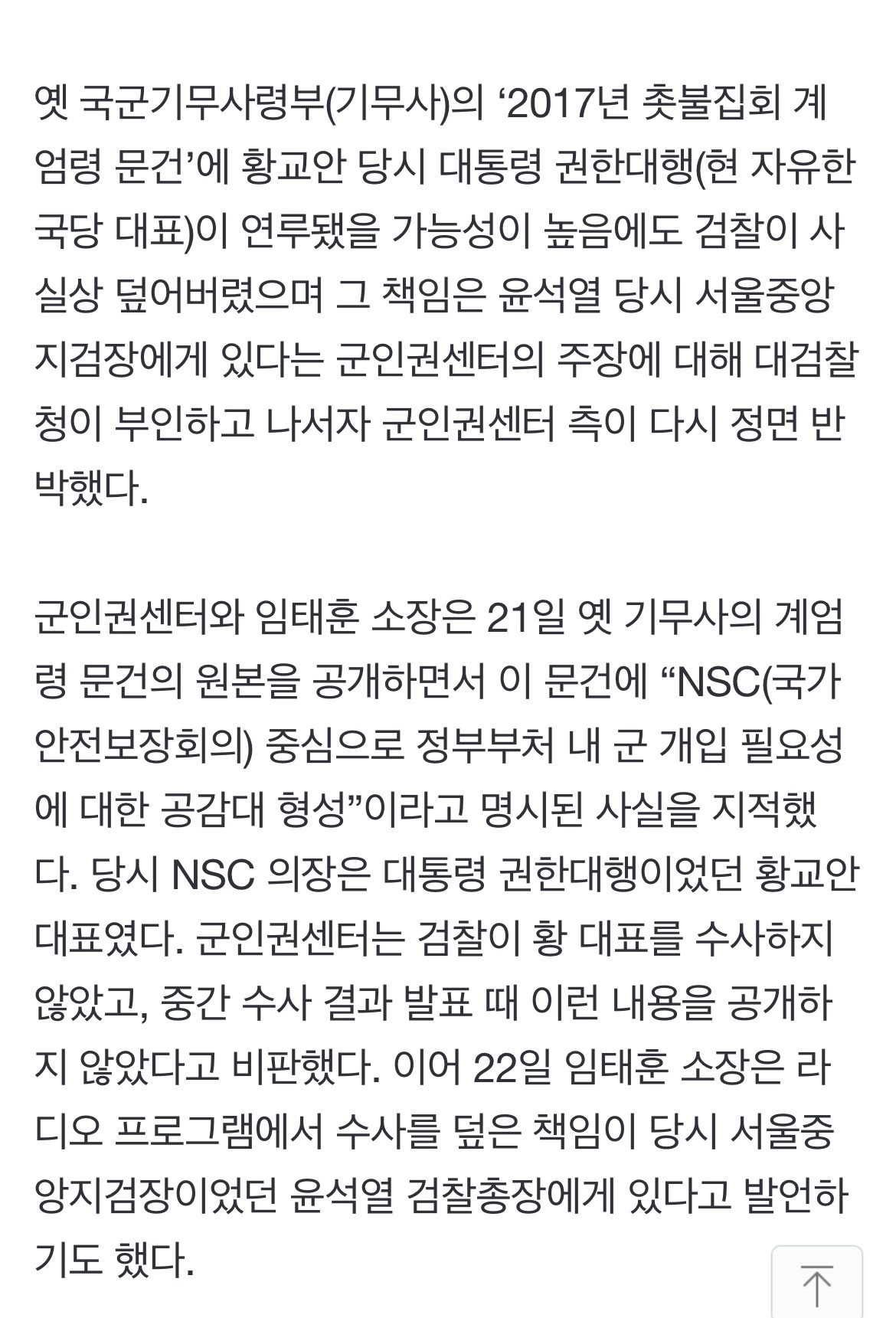 옛 국군기무사령부(기무사)의 ‘2017년 촛불집회 계엄령 문건’에 황교안 당시 대통령 권한대행(현 자유한국당 대표)이 연루됐을 가능성이 높음에도 검찰이 사실상 덮어버렸으며 그 책임은 윤석열 당시 서울중앙지검장에게 있다는 군인권센터의 주장에 대해 대검찰청이 부인하고 나서자 군인권센터 측이 다시 정면 반박했다.

군인권센터와 임태훈 소장은 21일 옛 기무사의 계엄령 문건의 원본을 공개하면서 이 문건에 “NSC(국가안전보장회의) 중심으로 정부부처 내 군 개입 필요성에 대한 공감대 형성”이라고 명시된 사실을 지적했다. 당시 NSC 의장은 대통령 권한대행이었던 황교안 대표였다. 군인권센터는 검찰이 황 대표를 수사하지 않았고, 중간 수사 결과 발표 때 이런 내용을 공개하지 않았다고 비판했다. 이어 22일 임태훈 소장은 라디오 프로그램에서 수사를 덮은 책임이 당시 서울중앙지검장이었던 윤석열 검찰총장에게 있다고 발언하기도 했다.